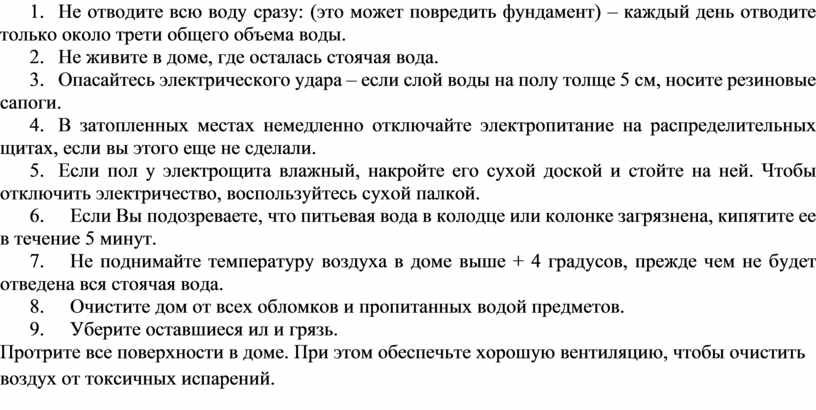 1. Не отводите всю воду сразу: (это может повредить фундамент) – каждый день отводите только около трети общего объема воды.

2. Не живите в доме, где осталась стоячая вода.

3. Опасайтесь электрического удара – если слой воды на полу толще 5 см, носите резиновые сапоги.

4. В затопленных местах немедленно отключайте электропитание на распределительных щитах, если вы этого еще не сделали.

5. Если пол у электрощита влажный, накройте его сухой доской и стойте на ней. Чтобы отключить электричество, воспользуйтесь сухой палкой.

6. Если Вы подозреваете, что питьевая вода в колодце или колонке загрязнена, кипятите ее в течение 5 минут.

7. Не поднимайте температуру воздуха в доме выше + 4 градусов, прежде чем не будет отведена вся стоячая вода.

8. Очистите дом от всех обломков и пропитанных водой предметов.

9. Уберите оставшиеся ил и грязь.

Протрите все поверхности в доме. При этом обеспечьте хорошую вентиляцию, чтобы очистить воздух от токсичных испарений.